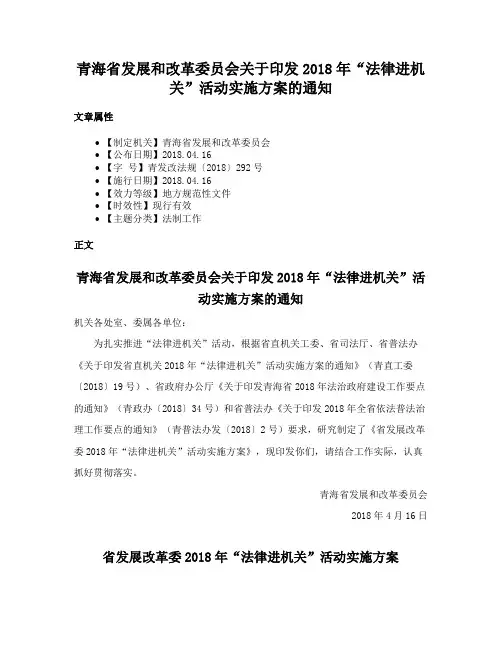 青海省发展和改革委员会关于印发 2018 年“法律进机关”活动实施方案的通知

文章属性

- 【制定机关】青海省发展和改革委员会
- 【公布日期】2018.04.16
- 【字 号】青发改法规〔2018〕292 号
- 【施行日期】2018.04.16
- 【效力等级】地方规范性文件
- 【时效性】现行有效
- 【主题分类】法制工作

正文

青海省发展和改革委员会关于印发 2018 年“法律进机关”活动实施方案的通知

机关各处室、委属各单位：

为扎实推进“法律进机关”活动，根据省直机关工委、省司法厅、省普法办《关于印发省直机关 2018 年“法律进机关”活动实施方案的通知》（青直工委〔2018〕19 号）、省政府办公厅《关于印发青海省 2018 年法治政府建设工作要点的通知》（青政办〔2018〕34 号）和省普法办《关于印发 2018 年全省依法普法治理工作要点的通知》（青普法办发〔2018〕2 号）要求，研究制定了《省发展改革委 2018 年“法律进机关”活动实施方案》，现印发你们，请结合工作实际，认真抓好贯彻落实。

青海省发展和改革委员会

2018 年 4 月 16 日

省发展改革委 2018 年“法律进机关”活动实施方案